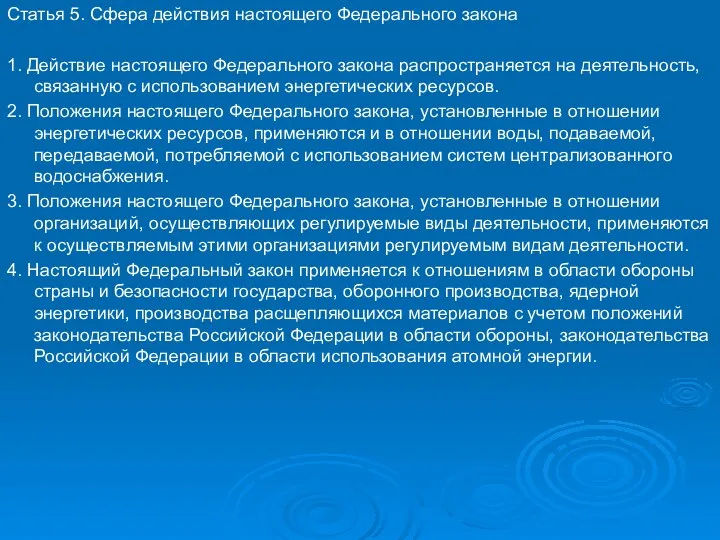 Статья 5. Сфера действия настоящего Федерального закона

1. Действие настоящего Федерального закона распространяется на деятельность, связанную с использованием энергетических ресурсов.

2. Положения настоящего Федерального закона, установленные в отношении энергетических ресурсов, применяются и в отношении воды, подаваемой, передаваемой, потребляемой с использованием систем централизованного водоснабжения.

3. Положения настоящего Федерального закона, установленные в отношении организаций, осуществляющих регулируемые виды деятельности, применяются к осуществляемым этими организациями регулируемым видам деятельности.

4. Настоящий Федеральный закон применяется к отношениям в области обороны страны и безопасности государства, оборонного производства, ядерной энергетики, производства расщепляющихся материалов с учетом положений законодательства Российской Федерации в области обороны, законодательства Российской Федерации в области использования атомной энергии.